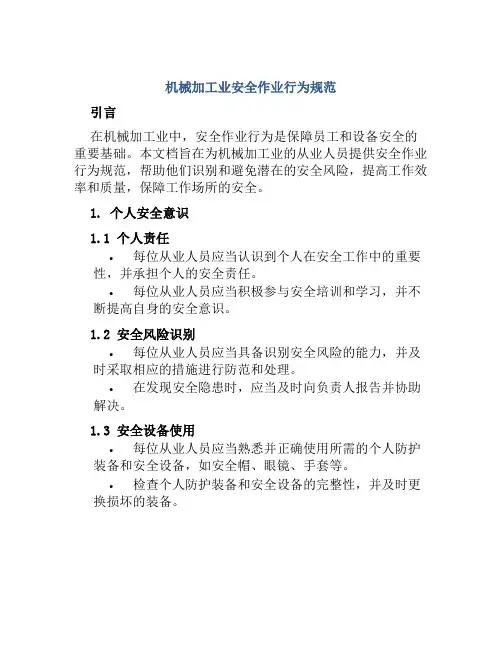 机械加工业安全作业行为规范

引言

在机械加工业中，安全作业行为是保障员工和设备安全的重要基础。本文档旨在为机械加工业的从业人员提供安全作业行为规范，帮助他们识别和避免潜在的安全风险，提高工作效率和质量，保障工作场所的安全。

1. 个人安全意识

1.1 个人责任

• 每位从业人员应当认识到个人在安全工作中的重要性，并承担个人的安全责任。

• 每位从业人员应当积极参与安全培训和学习，并不断提高自身的安全意识。

1.2 安全风险识别

• 每位从业人员应当具备识别安全风险的能力，并及时采取相应的措施进行防范和处理。

• 在发现安全隐患时，应当及时向负责人报告并协助解决。

1.3 安全设备使用

• 每位从业人员应当熟悉并正确使用所需的个人防护装备和安全设备，如安全帽、眼镜、手套等。

• 检查个人防护装备和安全设备的完整性，并及时更换损坏的装备。